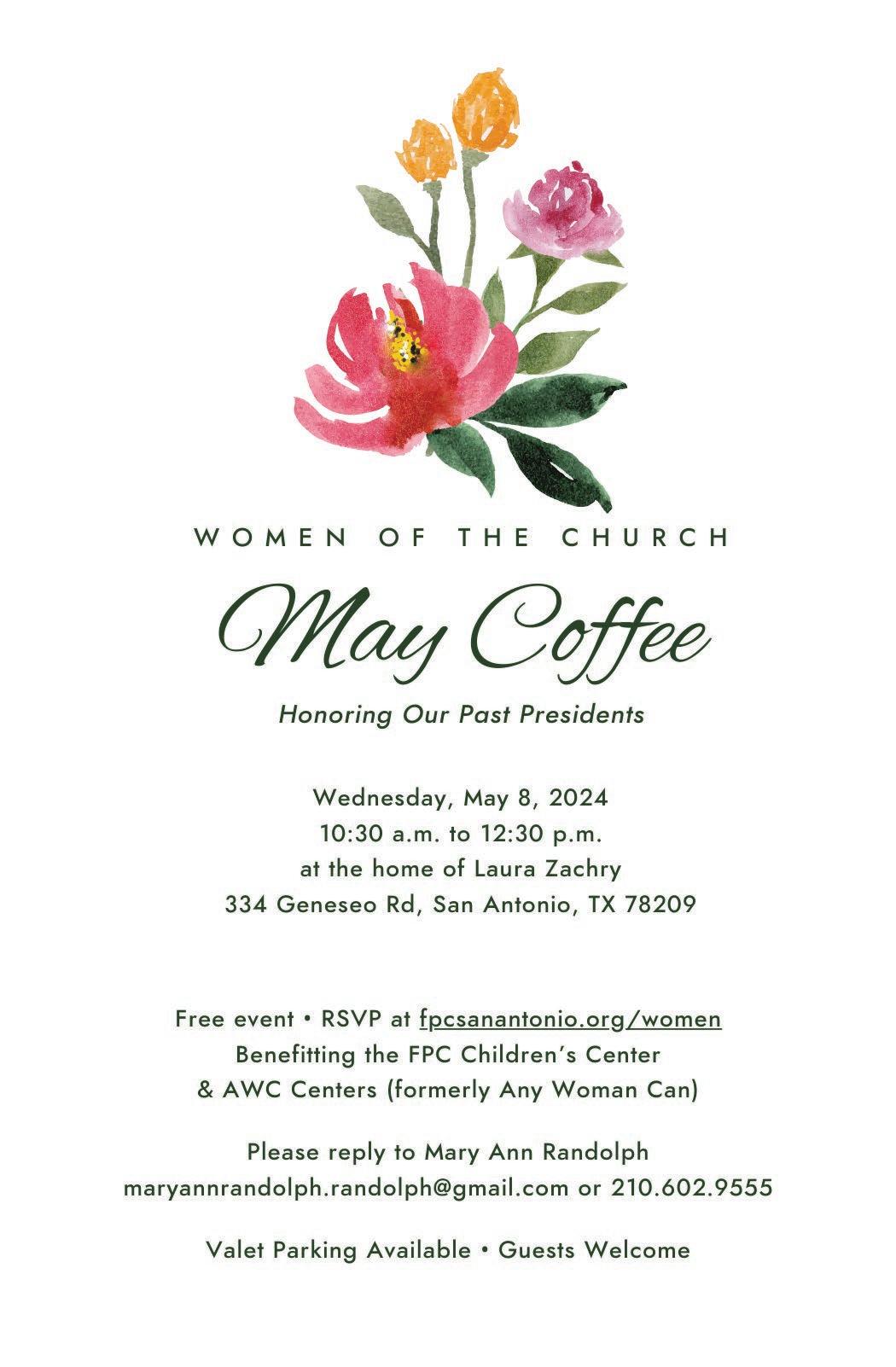 WOMEN OF THE CHURCH

May Coffee

Honoring Our Past Presidents

Wednesday, May 8, 2024
10:30 a.m. to 12:30 p.m.
at the home of Laura Zachry
334 Geneseo Rd, San Antonio, TX 78209

Free event • RSVP at fpcsanantonio.org/women
Benefitting the FPC Children's Center
& AWC Centers (formerly Any Woman Can)

Please reply to Mary Ann Randolph
maryannrandolph.randolph@gmail.com or 210.602.9555

Valet Parking Available • Guests Welcome